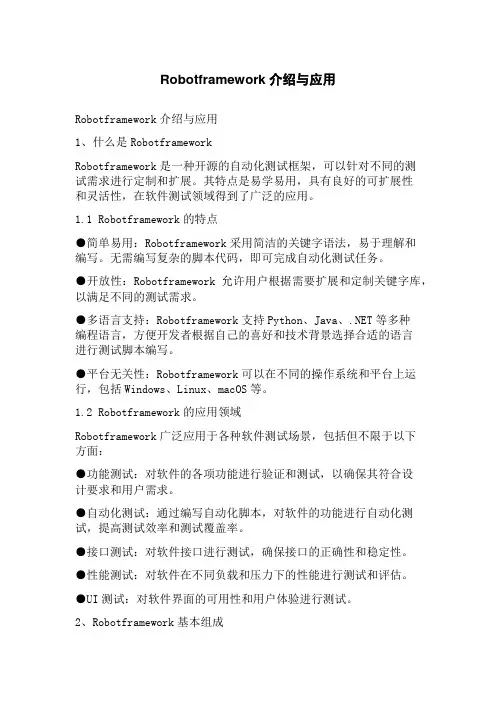 Robotframework 介绍与应用

Robotframework 介绍与应用

1、什么是 Robotframework

Robotframework 是一种开源的自动化测试框架，可以针对不同的测试需求进行定制和扩展。其特点是易学易用，具有良好的可扩展性和灵活性，在软件测试领域得到了广泛的应用。

1.1 Robotframework 的特点

●简单易用：Robotframework 采用简洁的关键字语法，易于理解和编写。无需编写复杂的脚本代码，即可完成自动化测试任务。

●开放性：Robotframework 允许用户根据需要扩展和定制关键字库，以满足不同的测试需求。

●多语言支持：Robotframework 支持 Python、Java、.NET 等多种编程语言，方便开发者根据自己的喜好和技术背景选择合适的语言进行测试脚本编写。

●平台无关性：Robotframework 可以在不同的操作系统和平台上运行，包括 Windows、Linux、macOS 等。

1.2 Robotframework 的应用领域

Robotframework 广泛应用于各种软件测试场景，包括但不限于以下方面：

●功能测试：对软件的各项功能进行验证和测试，以确保其符合设计要求和用户需求。

●自动化测试：通过编写自动化脚本，对软件的功能进行自动化测试，提高测试效率和测试覆盖率。

●接口测试：对软件接口进行测试，确保接口的正确性和稳定性。

●性能测试：对软件在不同负载和压力下的性能进行测试和评估。

●UI 测试：对软件界面的可用性和用户体验进行测试。

2、Robotframework 基本组成